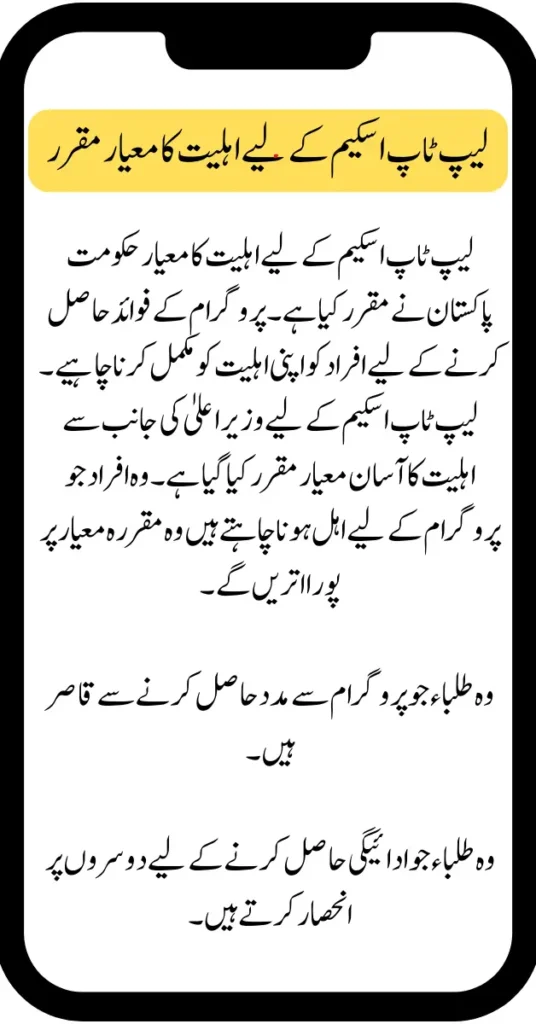 لیپ ٹاپ اسکیم کے لیے اہلیت کا معیار مقرر

لیپ ٹاپ اسکیم کے لیے اہلیت کا معیار حکومت پاکستان نے مقرر کیا ہے۔ پروگرام کے فوائد حاصل کرنے کے لیے افراد کو اپنی اہلیت کو مکمل کرنا چاہیے۔ لیپ ٹاپ اسکیم کے لیے وزیر اعلیٰ کی جانب سے اہلیت کا آسان معیار مقرر کیا گیا ہے۔ وہ افراد جو پروگرام کے لیے اہل ہونا چاہتے ہیں وہ مقررہ معیار پر پورا اتریں گے۔

وہ طلباء جو پروگرام سے مدد حاصل کرنے سے قاصر ہیں۔

وہ طلباء جو ادائیگی حاصل کرنے کے لیے دوسروں پر انحصار کرتے ہیں۔